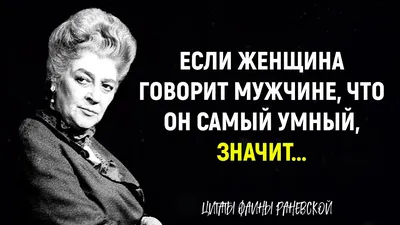 ЕСЛИ ЖЕНЩИНА ГОВОРИТ МУЖЧИНЕ, ЧТО ОН САМЫЙ УМНЫЙ, ЗНАЧИТ...

ЦИТАТЫ ФАИНЫ РАНЕВСКОЙ